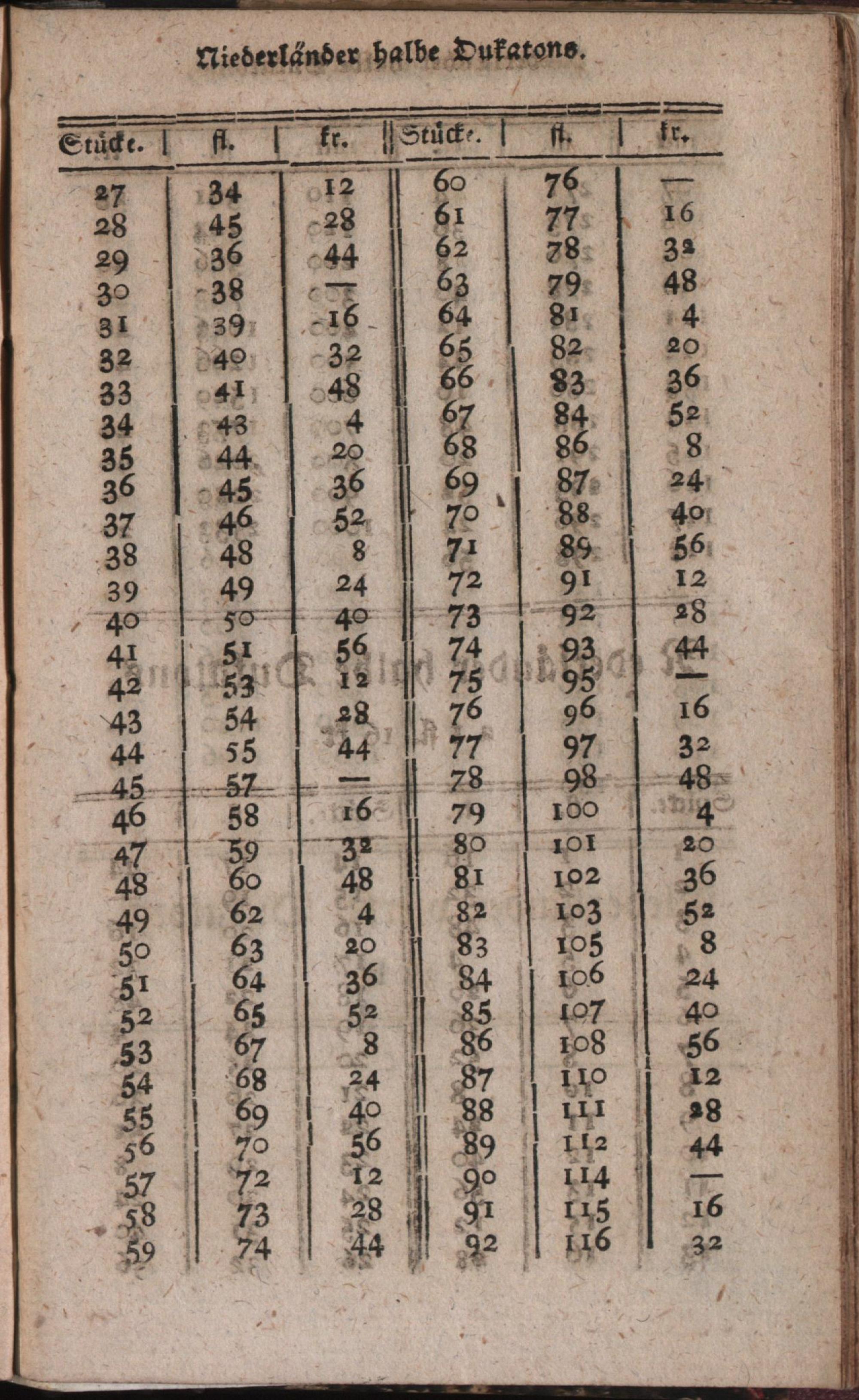 Niederländer halbe Dukatons.

| Stücke. | fl. | kr. | Stücke. | fl. | kr. |
|---|---|---|---|---|---|
| 27 | 34 | 12 | 60 | 76 | — |
| 28 | 45 | 28 | 61 | 77 | 16 |
| 29 | 36 | 44 | 62 | 78 | 32 |
| 30 | 38 | — | 63 | 79 | 48 |
| 31 | 39 | 16 | 64 | 81 | 4 |
| 32 | 40 | 32 | 65 | 82 | 20 |
| 33 | 41 | 48 | 66 | 83 | 36 |
| 34 | 43 | 4 | 67 | 84 | 52 |
| 35 | 44 | 20 | 68 | 86 | 8 |
| 36 | 45 | 36 | 69 | 87 | 24 |
| 37 | 46 | 52 | 70 | 88 | 40 |
| 38 | 48 | 8 | 71 | 89 | 56 |
| 39 | 49 | 24 | 72 | 91 | 12 |
| 40 | 50 | 40 | 73 | 92 | 28 |
| 41 | 51 | 56 | 74 | 93 | 44 |
| 42 | 53 | 12 | 75 | 95 | — |
| 43 | 54 | 28 | 76 | 96 | 16 |
| 44 | 55 | 44 | 77 | 97 | 32 |
| 45 | 57 | — | 78 | 98 | 48 |
| 46 | 58 | 16 | 79 | 100 | 4 |
| 47 | 59 | 32 | 80 | 101 | 20 |
| 48 | 60 | 48 | 81 | 102 | 36 |
| 49 | 62 | 4 | 82 | 103 | 52 |
| 50 | 63 | 20 | 83 | 105 | 8 |
| 51 | 64 | 36 | 84 | 106 | 24 |
| 52 | 65 | 52 | 85 | 107 | 40 |
| 53 | 67 | 8 | 86 | 108 | 56 |
| 54 | 68 | 24 | 87 | 110 | 12 |
| 55 | 69 | 40 | 88 | 111 | 28 |
| 56 | 70 | 56 | 89 | 112 | 44 |
| 57 | 72 | 12 | 90 | 114 | — |
| 58 | 73 | 28 | 91 | 115 | 16 |
| 59 | 74 | 44 | 92 | 116 | 32 |